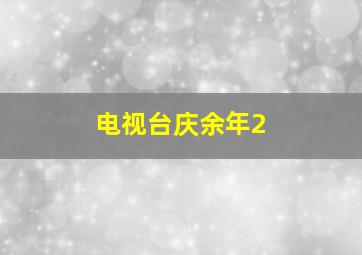 电视台庆余年2